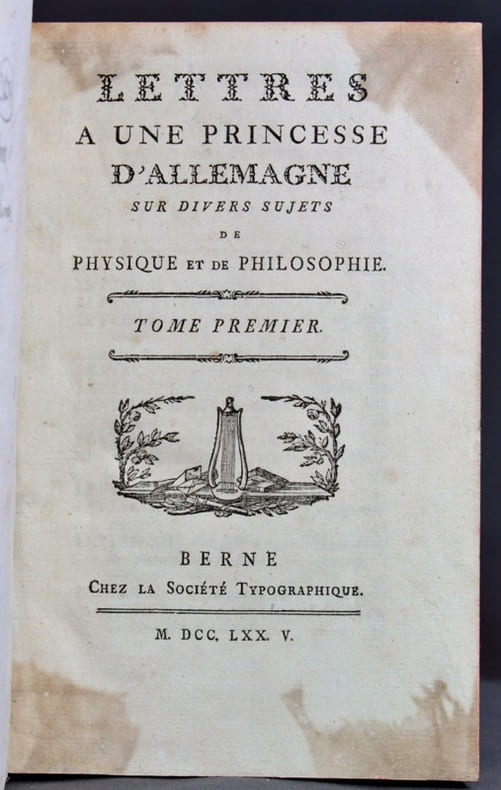 LETTRES
A UNE PRINCESSE
D'ALLEMAGNE
SUR DIVERS SUJETS
DE
PHYSIQUE ET DE PHILOSOPHIE.

TOME PREMIER.

BERNE
CHEZ LA SOCIÉTÉ TYPOGRAPHIQUE.

M. DCC. LXX. V.